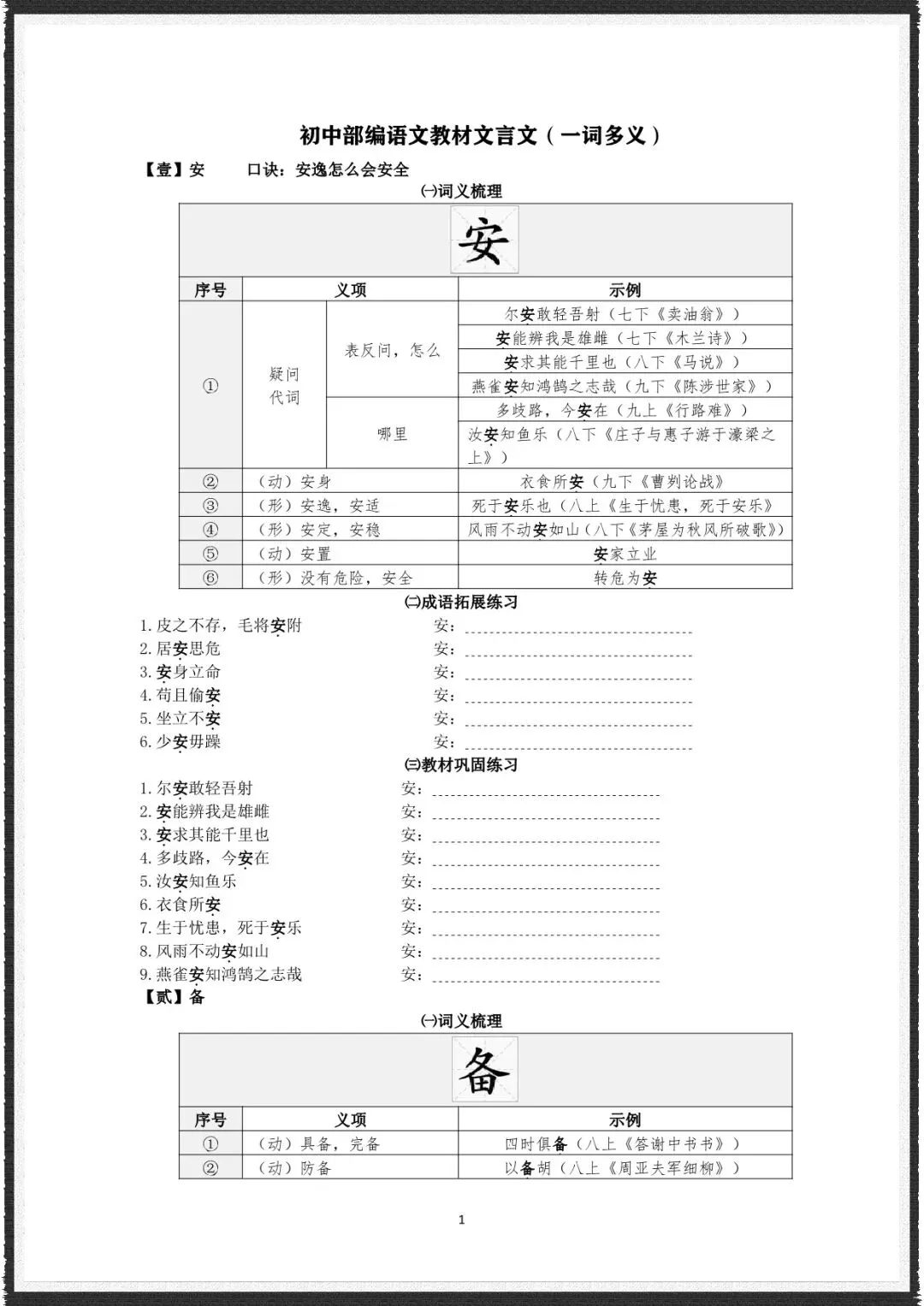 初中部编语文教材文言文（一词多义）

【壹】安　　口诀：安逸怎么会安全

㈠词义梳理

安

| 序号 | 义项 | | 示例 |
|---|---|---|---|
| ① | 疑问代词 | 表反问，怎么 | 尔安敢轻吾射（七下《卖油翁》） |
| | | | 安能辨我是雄雌（七下《木兰诗》） |
| | | | 安求其能千里也（八下《马说》） |
| | | | 燕雀安知鸿鹄之志哉（九下《陈涉世家》） |
| | | 哪里 | 多歧路，今安在（九上《行路难》） |
| | | | 汝安知鱼乐（八下《庄子与惠子游于濠梁之上》） |
| ② | （动）安身 | | 衣食所安（九下《曹刿论战》 |
| ③ | （形）安逸，安适 | | 死于安乐也（八上《生于忧患，死于安乐》 |
| ④ | （形）安定，安稳 | | 风雨不动安如山（八下《茅屋为秋风所破歌》） |
| ⑤ | （动）安置 | | 安家立业 |
| ⑥ | （形）没有危险，安全 | | 转危为安 |

㈡成语拓展练习

1. 皮之不存，毛将安附　　安：
2. 居安思危　　安：
3. 安身立命　　安：
4. 苟且偷安　　安：
5. 坐立不安　　安：
6. 少安毋躁　　安：

㈢教材巩固练习

1. 尔安敢轻吾射　　安：
2. 安能辨我是雄雌　　安：
3. 安求其能千里也　　安：
4. 多歧路，今安在　　安：
5. 汝安知鱼乐　　安：
6. 衣食所安　　安：
7. 生于忧患，死于安乐　　安：
8. 风雨不动安如山　　安：
9. 燕雀安知鸿鹄之志哉　　安：

【贰】备

㈠词义梳理

备

| 序号 | 义项 | 示例 |
|---|---|---|
| ① | （动）具备，完备 | 四时俱备（八上《答谢中书书》） |
| ② | （动）防备 | 以备胡（八上《周亚夫军细柳》） |

1